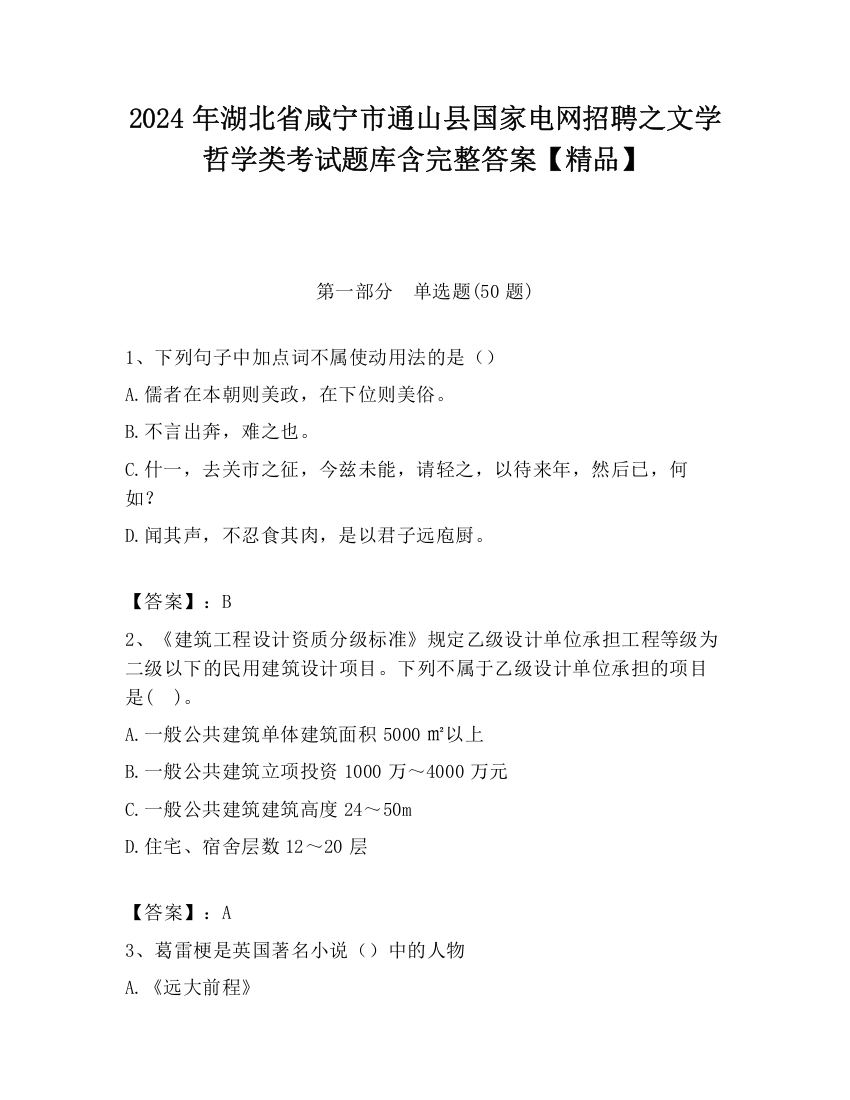 2024 年湖北省咸宁市通山县国家电网招聘之文学哲学类考试题库含完整答案【精品】

第一部分　单选题(50 题)

1、下列句子中加点词不属使动用法的是（）

A.儒者在本朝则美政，在下位则美俗。

B.不言出奔，难之也。

C.什一，去关市之征，今兹未能，请轻之，以待来年，然后已，何如?

D.闻其声，不忍食其肉，是以君子远庖厨。

【答案】：B

2、《建筑工程设计资质分级标准》规定乙级设计单位承担工程等级为二级以下的民用建筑设计项目。下列不属于乙级设计单位承担的项目是(　)。

A.一般公共建筑单体建筑面积 5000 ㎡以上

B.一般公共建筑立项投资 1000 万～4000 万元

C.一般公共建筑建筑高度 24～50m

D.住宅、宿舍层数 12～20 层

【答案】：A

3、葛雷梗是英国著名小说（）中的人物

A.《远大前程》